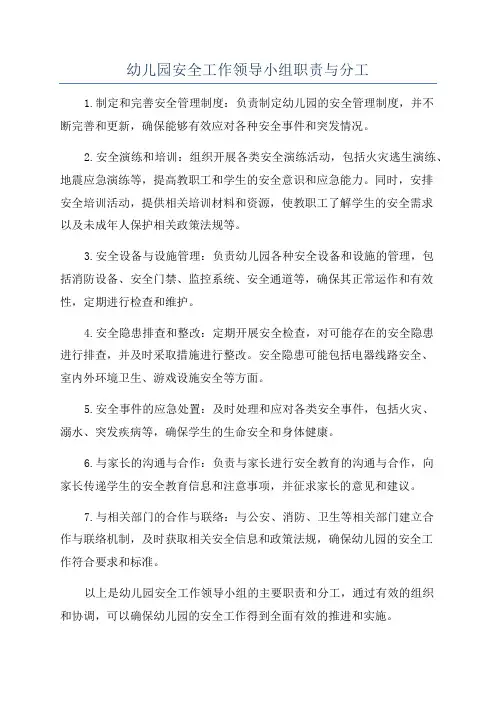 幼儿园安全工作领导小组职责与分工

1.制定和完善安全管理制度：负责制定幼儿园的安全管理制度，并不断完善和更新，确保能够有效应对各种安全事件和突发情况。

2.安全演练和培训：组织开展各类安全演练活动，包括火灾逃生演练、地震应急演练等，提高教职工和学生的安全意识和应急能力。同时，安排安全培训活动，提供相关培训材料和资源，使教职工了解学生的安全需求以及未成年人保护相关政策法规等。

3.安全设备与设施管理：负责幼儿园各种安全设备和设施的管理，包括消防设备、安全门禁、监控系统、安全通道等，确保其正常运作和有效性，定期进行检查和维护。

4.安全隐患排查和整改：定期开展安全检查，对可能存在的安全隐患进行排查，并及时采取措施进行整改。安全隐患可能包括电器线路安全、室内外环境卫生、游戏设施安全等方面。

5.安全事件的应急处置：及时处理和应对各类安全事件，包括火灾、溺水、突发疾病等，确保学生的生命安全和身体健康。

6.与家长的沟通与合作：负责与家长进行安全教育的沟通与合作，向家长传递学生的安全教育信息和注意事项，并征求家长的意见和建议。

7.与相关部门的合作与联络：与公安、消防、卫生等相关部门建立合作与联络机制，及时获取相关安全信息和政策法规，确保幼儿园的安全工作符合要求和标准。

以上是幼儿园安全工作领导小组的主要职责和分工，通过有效的组织和协调，可以确保幼儿园的安全工作得到全面有效的推进和实施。